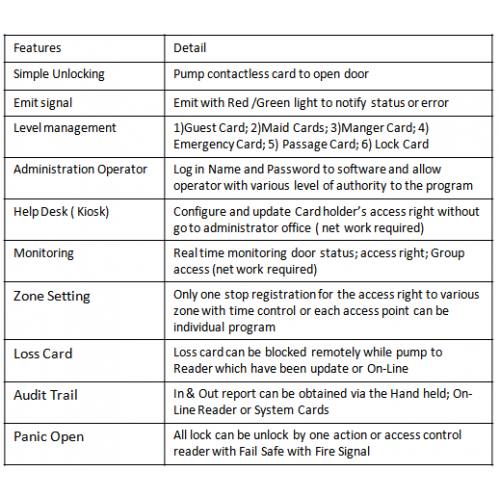 | Features | Detail |
|---|---|
| Simple Unlocking | Pump contactless card to open door |
| Emit signal | Emit with Red /Green light to notify status or error |
| Level management | 1)Guest Card; 2)Maid Cards; 3)Manger Card; 4) Emergency Card; 5) Passage Card; 6) Lock Card |
| Administration Operator | Log in Name and Password to software and allow operator with various level of authority to the program |
| Help Desk ( Kiosk) | Configure and update Card holder's access right without go to administrator office ( net work required) |
| Monitoring | Real time monitoring door status; access right; Group access (net work required) |
| Zone Setting | Only one stop registration for the access right to various zone with time control or each access point can be individual program |
| Loss Card | Loss card can be blocked remotely while pump to Reader which have been update or On-Line |
| Audit Trail | In & Out report can be obtained via the Hand held; On-Line Reader or System Cards |
| Panic Open | All lock can be unlock by one action or access control reader with Fail Safe with Fire Signal |